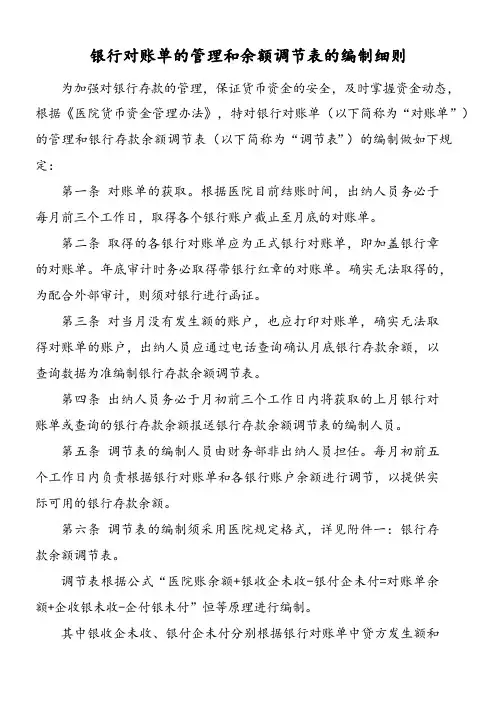 银行对账单的管理和余额调节表的编制细则

为加强对银行存款的管理，保证货币资金的安全，及时掌握资金动态，根据《医院货币资金管理办法》，特对银行对账单（以下简称为“对账单”）的管理和银行存款余额调节表（以下简称为“调节表”）的编制做如下规定：

第一条 对账单的获取。根据医院目前结账时间，出纳人员务必于每月前三个工作日，取得各个银行账户截止至月底的对账单。

第二条 取得的各银行对账单应为正式银行对账单，即加盖银行章的对账单。年底审计时务必取得带银行红章的对账单。确实无法取得的，为配合外部审计，则须对银行进行函证。

第三条 对当月没有发生额的账户，也应打印对账单，确实无法取得对账单的账户，出纳人员应通过电话查询确认月底银行存款余额，以查询数据为准编制银行存款余额调节表。

第四条 出纳人员务必于月初前三个工作日内将获取的上月银行对账单或查询的银行存款余额报送银行存款余额调节表的编制人员。

第五条 调节表的编制人员由财务部非出纳人员担任。每月初前五个工作日内负责根据银行对账单和各银行账户余额进行调节，以提供实际可用的银行存款余额。

第六条 调节表的编制须采用医院规定格式，详见附件一：银行存款余额调节表。

调节表根据公式“医院账余额+银收企未收-银付企未付=对账单余额+企收银未收-企付银未付”恒等原理进行编制。

其中银收企未收、银付企未付分别根据银行对账单中贷方发生额和